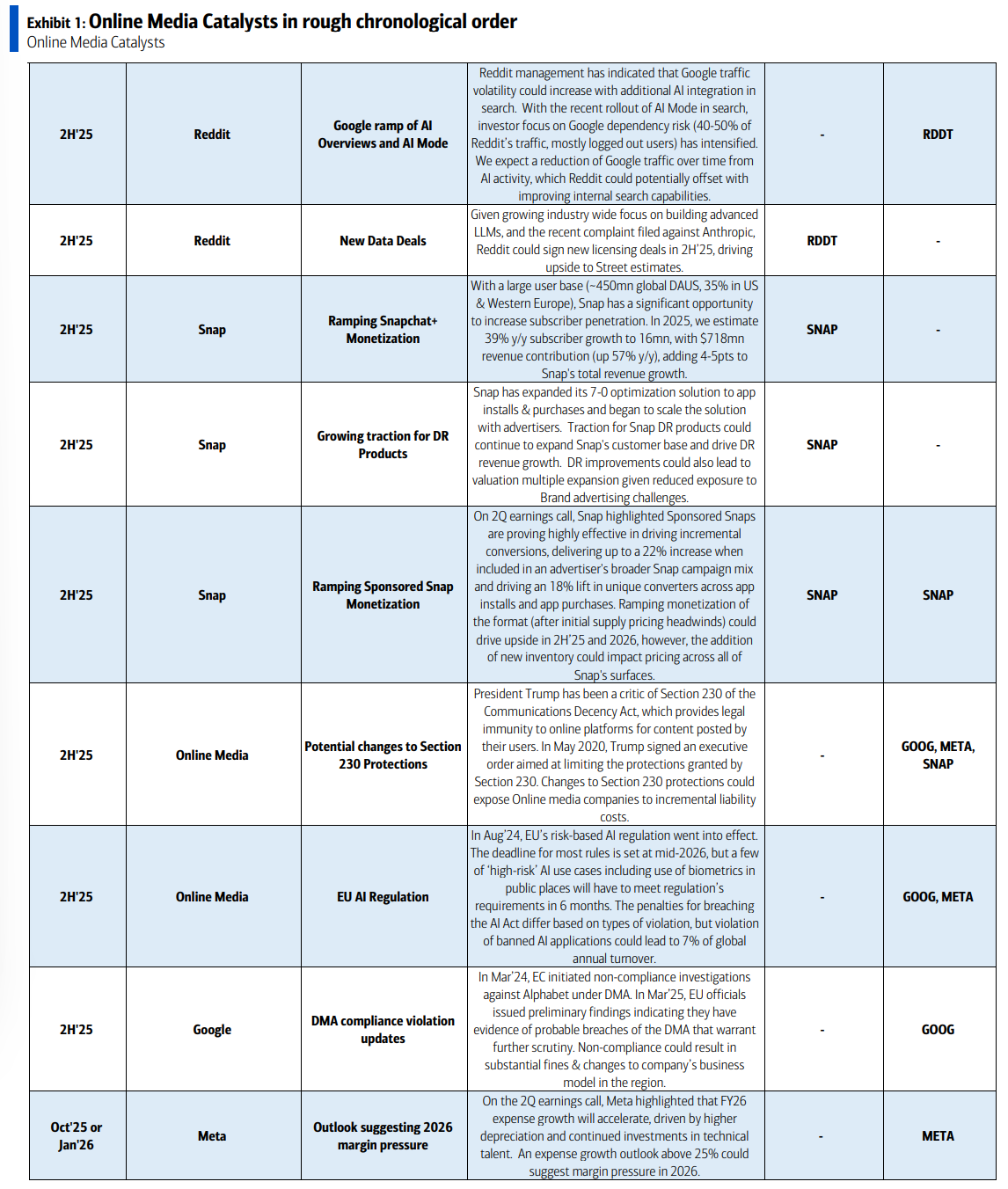 Exhibit 1: Online Media Catalysts in rough chronological order
Online Media Catalysts

| | | | | | |
|---|---|---|---|---|---|
| 2H'25 | Reddit | Google ramp of AI Overviews and AI Mode | Reddit management has indicated that Google traffic volatility could increase with additional AI integration in search. With the recent rollout of AI Mode in search, investor focus on Google dependency risk (40-50% of Reddit's traffic, mostly logged out users) has intensified. We expect a reduction of Google traffic over time from AI activity, which Reddit could potentially offset with improving internal search capabilities. | - | RDDT |
| 2H'25 | Reddit | New Data Deals | Given growing industry wide focus on building advanced LLMs, and the recent complaint filed against Anthropic, Reddit could sign new licensing deals in 2H'25, driving upside to Street estimates. | RDDT | - |
| 2H'25 | Snap | Ramping Snapchat+ Monetization | With a large user base (~450mn global DAUS, 35% in US & Western Europe), Snap has a significant opportunity to increase subscriber penetration. In 2025, we estimate 39% y/y subscriber growth to 16mn, with $718mn revenue contribution (up 57% y/y), adding 4-5pts to Snap's total revenue growth. | SNAP | - |
| 2H'25 | Snap | Growing traction for DR Products | Snap has expanded its 7-0 optimization solution to app installs & purchases and began to scale the solution with advertisers. Traction for Snap DR products could continue to expand Snap's customer base and drive DR revenue growth. DR improvements could also lead to valuation multiple expansion given reduced exposure to Brand advertising challenges. | SNAP | - |
| 2H'25 | Snap | Ramping Sponsored Snap Monetization | On 2Q earnings call, Snap highlighted Sponsored Snaps are proving highly effective in driving incremental conversions, delivering up to a 22% increase when included in an advertiser's broader Snap campaign mix and driving an 18% lift in unique converters across app installs and app purchases. Ramping monetization of the format (after initial supply pricing headwinds) could drive upside in 2H'25 and 2026, however, the addition of new inventory could impact pricing across all of Snap's surfaces. | SNAP | SNAP |
| 2H'25 | Online Media | Potential changes to Section 230 Protections | President Trump has been a critic of Section 230 of the Communications Decency Act, which provides legal immunity to online platforms for content posted by their users. In May 2020, Trump signed an executive order aimed at limiting the protections granted by Section 230. Changes to Section 230 protections could expose Online media companies to incremental liability costs. | - | GOOG, META, SNAP |
| 2H'25 | Online Media | EU AI Regulation | In Aug'24, EU's risk-based AI regulation went into effect. The deadline for most rules is set at mid-2026, but a few of 'high-risk' AI use cases including use of biometrics in public places will have to meet regulation's requirements in 6 months. The penalties for breaching the AI Act differ based on types of violation, but violation of banned AI applications could lead to 7% of global annual turnover. | - | GOOG, META |
| 2H'25 | Google | DMA compliance violation updates | In Mar'24, EC initiated non-compliance investigations against Alphabet under DMA. In Mar'25, EU officials issued preliminary findings indicating they have evidence of probable breaches of the DMA that warrant further scrutiny. Non-compliance could result in substantial fines & changes to company's business model in the region. | - | GOOG |
| Oct'25 or Jan'26 | Meta | Outlook suggesting 2026 margin pressure | On the 2Q earnings call, Meta highlighted that FY26 expense growth will accelerate, driven by higher depreciation and continued investments in technical talent. An expense growth outlook above 25% could suggest margin pressure in 2026. | - | META |